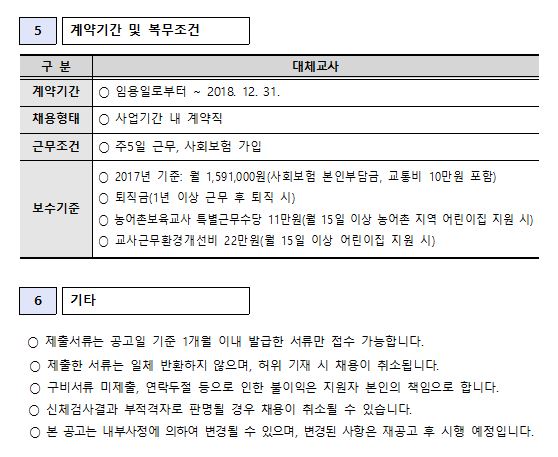 5 계약기간 및 복무조건

| 구 분 | 대체교사 |
|---|---|
| 계약기간 | ○ 임용일로부터 ~ 2018. 12. 31. |
| 채용형태 | ○ 사업기간 내 계약직 |
| 근무조건 | ○ 주5일 근무, 사회보험 가입 |
| 보수기준 | ○ 2017년 기준: 월 1,591,000원(사회보험 본인부담금, 교통비 10만원 포함) ○ 퇴직금(1년 이상 근무 후 퇴직 시) ○ 농어촌보육교사 특별근무수당 11만원(월 15일 이상 농어촌 지역 어린이집 지원 시) ○ 교사근무환경개선비 22만원(월 15일 이상 어린이집 지원 시) |

6 기타

○ 제출서류는 공고일 기준 1개월 이내 발급한 서류만 접수 가능합니다.
○ 제출한 서류는 일체 반환하지 않으며, 허위 기재 시 채용이 취소됩니다.
○ 구비서류 미제출, 연락두절 등으로 인한 불이익은 지원자 본인의 책임으로 합니다.
○ 신체검사결과 부적격자로 판명될 경우 채용이 취소될 수 있습니다.
○ 본 공고는 내부사정에 의하여 변경될 수 있으며, 변경된 사항은 재공고 후 시행 예정입니다.